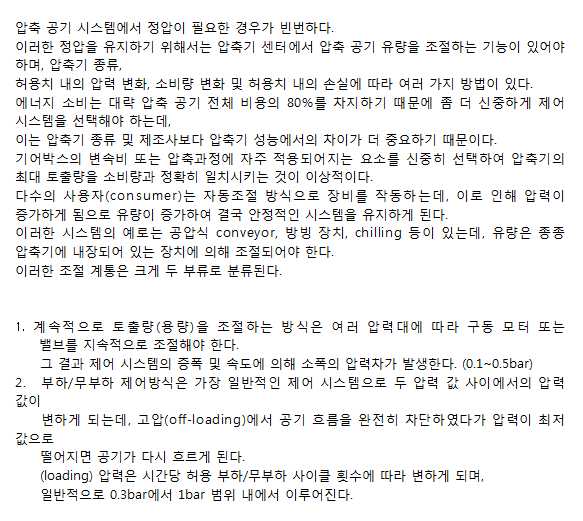 압축 공기 시스템에서 정압이 필요한 경우가 빈번하다.
이러한 정압을 유지하기 위해서는 압축기 센터에서 압축 공기 유량을 조절하는 기능이 있어야 하며, 압축기 종류,
허용치 내의 압력 변화, 소비량 변화 및 허용치 내의 손실에 따라 여러 가지 방법이 있다.
에너지 소비는 대략 압축 공기 전체 비용의 80%를 차지하기 때문에 좀 더 신중하게 제어 시스템을 선택해야 하는데,
이는 압축기 종류 및 제조사보다 압축기 성능에서의 차이가 더 중요하기 때문이다.
기어박스의 변속비 또는 압축과정에 자주 적용되어지는 요소를 신중히 선택하여 압축기의 최대 토출량을 소비량과 정확히 일치시키는 것이 이상적이다.
다수의 사용자(consumer)는 자동조절 방식으로 장비를 작동하는데, 이로 인해 압력이 증가하게 됨으로 유량이 증가하여 결국 안정적인 시스템을 유지하게 된다.
이러한 시스템의 예로는 공압식 conveyor, 방빙 장치, chilling 등이 있는데, 유량은 종종 압축기에 내장되어 있는 장치에 의해 조절되어야 한다.
이러한 조절 계통은 크게 두 부류로 분류된다.

1. 계속적으로 토출량(용량)을 조절하는 방식은 여러 압력대에 따라 구동 모터 또는 밸브를 지속적으로 조절해야 한다.
그 결과 제어 시스템의 증폭 및 속도에 의해 소폭의 압력차가 발생한다. (0.1~0.5bar)
2. 부하/무부하 제어방식은 가장 일반적인 제어 시스템으로 두 압력 값 사이에서의 압력 값이
변하게 되는데, 고압(off-loading)에서 공기 흐름을 완전히 차단하였다가 압력이 최저 값으로
떨어지면 공기가 다시 흐르게 된다.
(loading) 압력은 시간당 허용 부하/무부하 사이클 횟수에 따라 변하게 되며,
일반적으로 0.3bar에서 1bar 범위 내에서 이루어진다.